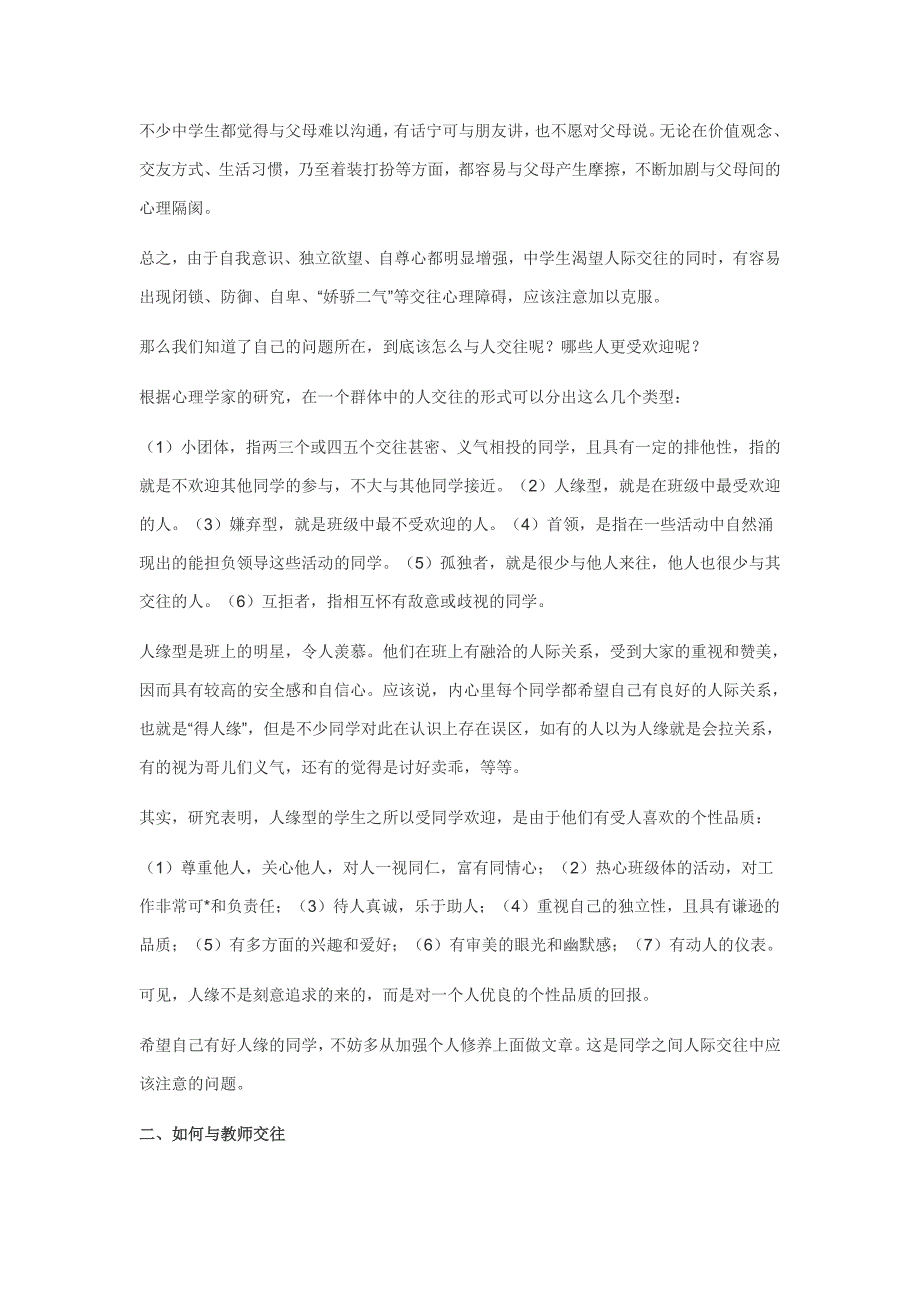 不少中学生都觉得与父母难以沟通，有话宁可与朋友讲，也不愿对父母说。无论在价值观念、交友方式、生活习惯，乃至着装打扮等方面，都容易与父母产生摩擦，不断加剧与父母间的心理隔阂。

总之，由于自我意识、独立欲望、自尊心都明显增强，中学生渴望人际交往的同时，有容易出现闭锁、防御、自卑、“娇骄二气”等交往心理障碍，应该注意加以克服。

那么我们知道了自己的问题所在，到底该怎么与人交往呢？哪些人更受欢迎呢？

根据心理学家的研究，在一个群体中的人交往的形式可以分出这么几个类型：

（1）小团体，指两三个或四五个交往甚密、义气相投的同学，且具有一定的排他性，指的就是不欢迎其他同学的参与，不大与其他同学接近。（2）人缘型，就是在班级中最受欢迎的人。（3）嫌弃型，就是班级中最不受欢迎的人。（4）首领，是指在一些活动中自然涌现出的能担负领导这些活动的同学。（5）孤独者，就是很少与他人来往，他人也很少与其交往的人。（6）互拒者，指相互怀有敌意或歧视的同学。

人缘型是班上的明星，令人羡慕。他们在班上有融洽的人际关系，受到大家的重视和赞美，因而具有较高的安全感和自信心。应该说，内心里每个同学都希望自己有良好的人际关系，也就是“得人缘”，但是不少同学对此在认识上存在误区，如有的人以为人缘就是会拉关系，有的视为哥儿们义气，还有的觉得是讨好卖乖，等等。

其实，研究表明，人缘型的学生之所以受同学欢迎，是由于他们有受人喜欢的个性品质：

（1）尊重他人，关心他人，对人一视同仁，富有同情心；（2）热心班级体的活动，对工作非常可*和负责任；（3）待人真诚，乐于助人；（4）重视自己的独立性，且具有谦逊的品质；（5）有多方面的兴趣和爱好；（6）有审美的眼光和幽默感；（7）有动人的仪表。

可见，人缘不是刻意追求的来的，而是对一个人优良的个性品质的回报。

希望自己有好人缘的同学，不妨多从加强个人修养上面做文章。这是同学之间人际交往中应该注意的问题。

二、如何与教师交往